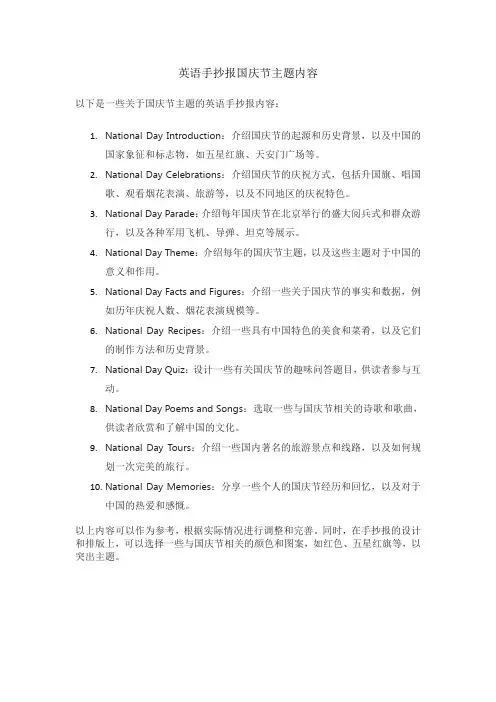 英语手抄报国庆节主题内容

以下是一些关于国庆节主题的英语手抄报内容：

1. National Day Introduction：介绍国庆节的起源和历史背景，以及中国的国家象征和标志物，如五星红旗、天安门广场等。
2. National Day Celebrations：介绍国庆节的庆祝方式，包括升国旗、唱国歌、观看烟花表演、旅游等，以及不同地区的庆祝特色。
3. National Day Parade：介绍每年国庆节在北京举行的盛大阅兵式和群众游行，以及各种军用飞机、导弹、坦克等展示。
4. National Day Theme：介绍每年的国庆节主题，以及这些主题对于中国的意义和作用。
5. National Day Facts and Figures：介绍一些关于国庆节的事实和数据，例如历年庆祝人数、烟花表演规模等。
6. National Day Recipes：介绍一些具有中国特色的美食和菜肴，以及它们的制作方法和历史背景。
7. National Day Quiz：设计一些有关国庆节的趣味问答题目，供读者参与互动。
8. National Day Poems and Songs：选取一些与国庆节相关的诗歌和歌曲，供读者欣赏和了解中国的文化。
9. National Day Tours：介绍一些国内著名的旅游景点和线路，以及如何规划一次完美的旅行。
10. National Day Memories：分享一些个人的国庆节经历和回忆，以及对于中国的热爱和感慨。

以上内容可以作为参考，根据实际情况进行调整和完善。同时，在手抄报的设计和排版上，可以选择一些与国庆节相关的颜色和图案，如红色、五星红旗等，以突出主题。